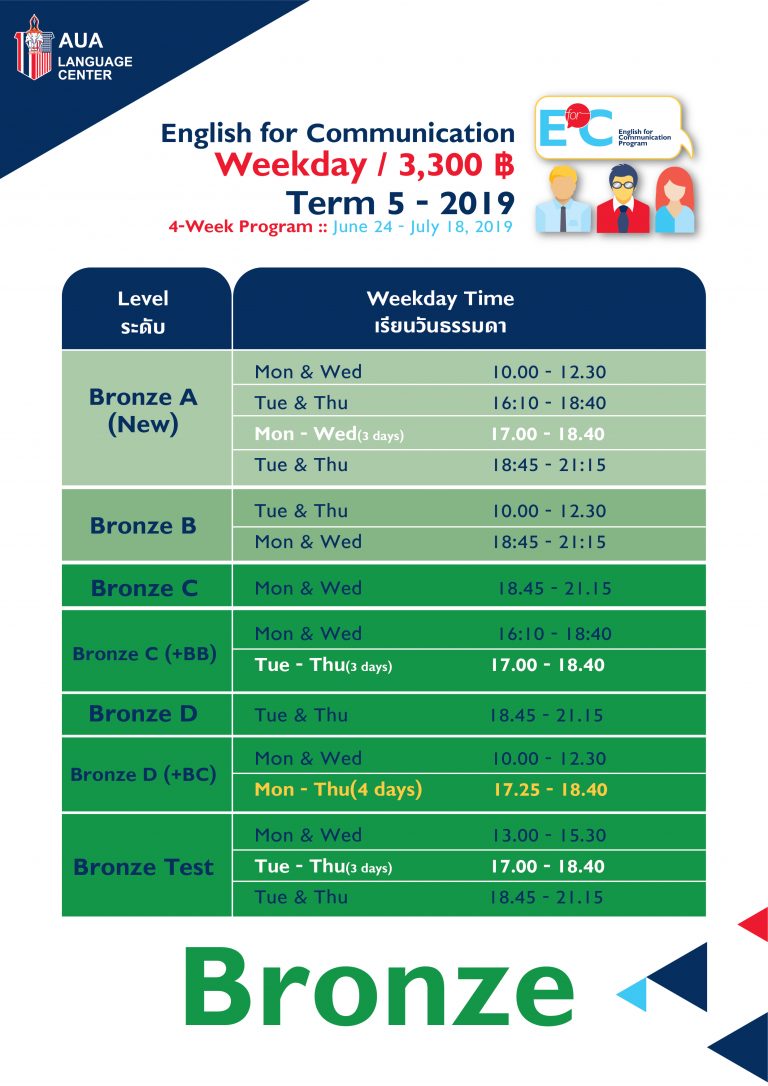 AUA
LANGUAGE
CENTER

English for Communication
Weekday / 3,300 ฿
Term 5 - 2019
4-Week Program :: June 24 - July 18, 2019

E for C English for Communication Program

| Level ระดับ | Weekday Time เรียนวันธรรมดา | |
|---|---|---|
| Bronze A (New) | Mon & Wed | 10.00 - 12.30 |
| | Tue & Thu | 16:10 - 18:40 |
| | Mon - Wed(3 days) | 17.00 - 18.40 |
| | Tue & Thu | 18:45 - 21:15 |
| Bronze B | Tue & Thu | 10.00 - 12.30 |
| | Mon & Wed | 18:45 - 21:15 |
| Bronze C | Mon & Wed | 18.45 - 21.15 |
| Bronze C (+BB) | Mon & Wed | 16:10 - 18:40 |
| | Tue - Thu(3 days) | 17.00 - 18.40 |
| Bronze D | Tue & Thu | 18.45 - 21.15 |
| Bronze D (+BC) | Mon & Wed | 10.00 - 12.30 |
| | Mon - Thu(4 days) | 17.25 - 18.40 |
| Bronze Test | Mon & Wed | 13.00 - 15.30 |
| | Tue - Thu(3 days) | 17.00 - 18.40 |
| | Tue & Thu | 18.45 - 21.15 |

Bronze